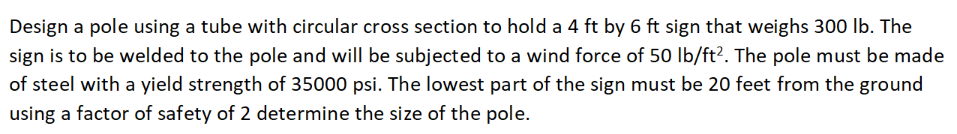 Design a pole using a tube with circular cross section to hold a 4 ft by 6 ft sign that weighs 300 lb. The sign is to be welded to the pole and will be subjected to a wind force of 50 lb/ft$^2$. The pole must be made of steel with a yield strength of 35000 psi. The lowest part of the sign must be 20 feet from the ground using a factor of safety of 2 determine the size of the pole.